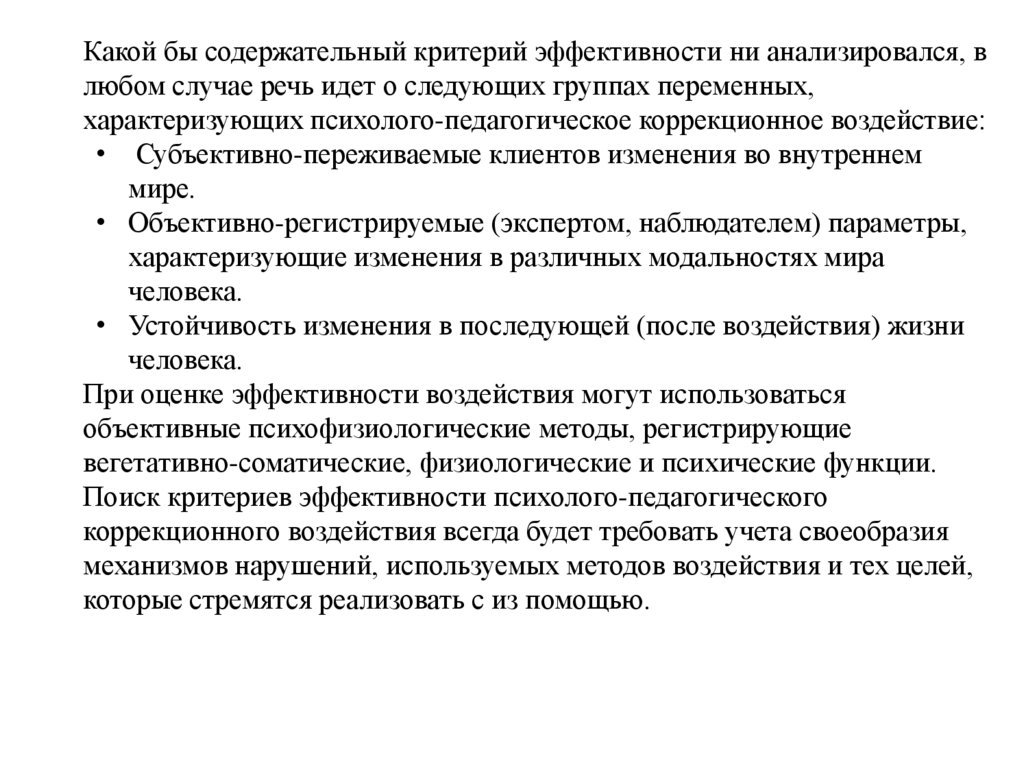 Какой бы содержательный критерий эффективности ни анализировался, в любом случае речь идет о следующих группах переменных, характеризующих психолого-педагогическое коррекционное воздействие:

• Субъективно-переживаемые клиентов изменения во внутреннем мире.
• Объективно-регистрируемые (экспертом, наблюдателем) параметры, характеризующие изменения в различных модальностях мира человека.
• Устойчивость изменения в последующей (после воздействия) жизни человека.

При оценке эффективности воздействия могут использоваться объективные психофизиологические методы, регистрирующие вегетативно-соматические, физиологические и психические функции.
Поиск критериев эффективности психолого-педагогического коррекционного воздействия всегда будет требовать учета своеобразия механизмов нарушений, используемых методов воздействия и тех целей, которые стремятся реализовать с из помощью.